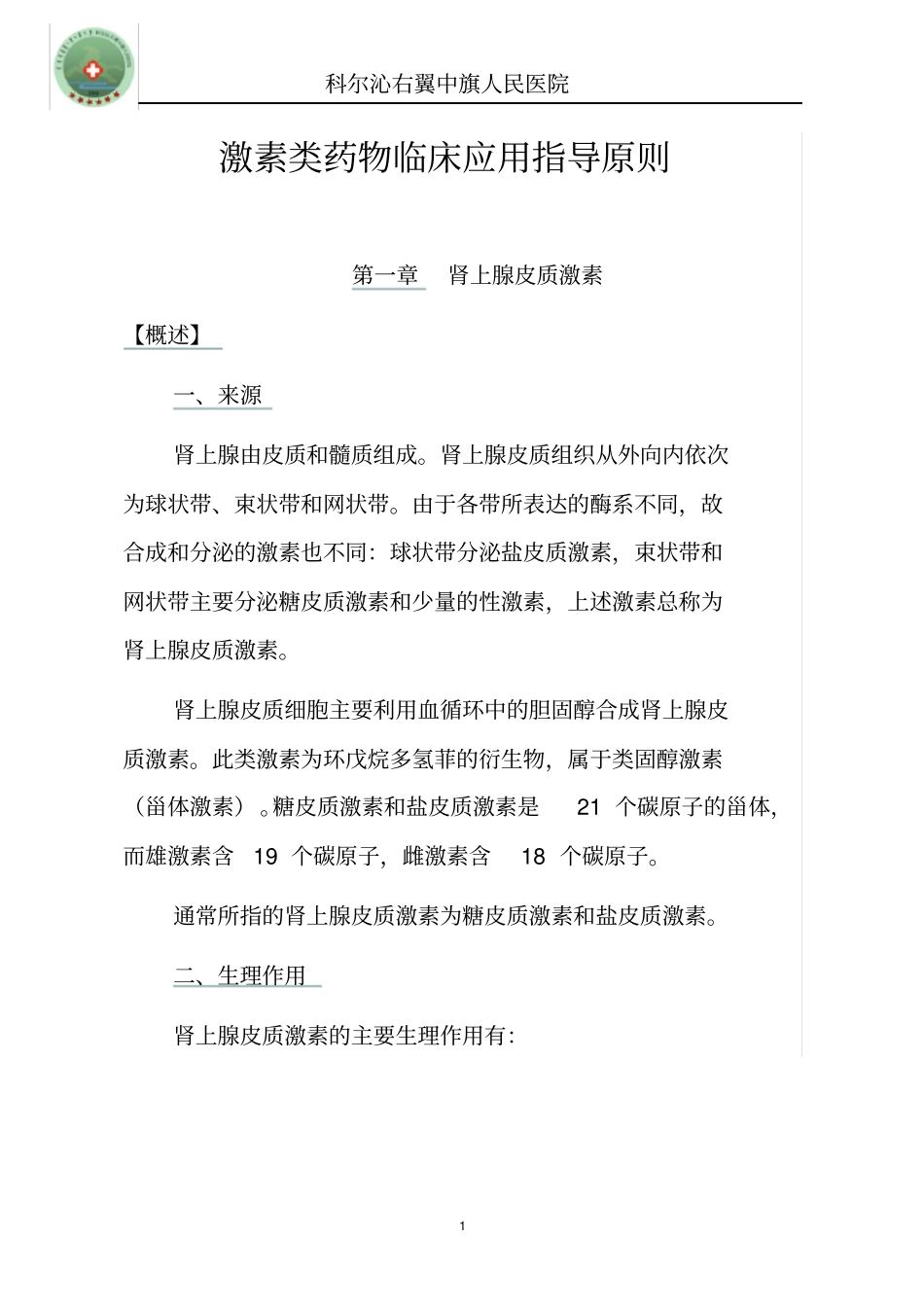 科尔沁右翼中旗人民医院

激素类药物临床应用指导原则

第一章　肾上腺皮质激素

【概述】

一、来源

肾上腺由皮质和髓质组成。肾上腺皮质组织从外向内依次为球状带、束状带和网状带。由于各带所表达的酶系不同，故合成和分泌的激素也不同：球状带分泌盐皮质激素，束状带和网状带主要分泌糖皮质激素和少量的性激素，上述激素总称为肾上腺皮质激素。

肾上腺皮质细胞主要利用血循环中的胆固醇合成肾上腺皮质激素。此类激素为环戊烷多氢菲的衍生物，属于类固醇激素（甾体激素）。糖皮质激素和盐皮质激素是 21 个碳原子的甾体，而雄激素含 19 个碳原子，雌激素含 18 个碳原子。

通常所指的肾上腺皮质激素为糖皮质激素和盐皮质激素。

二、生理作用

肾上腺皮质激素的主要生理作用有：

1